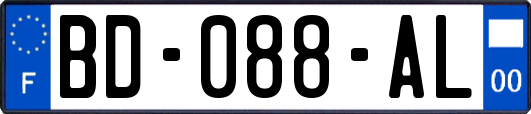 F
BD-088-AL
00